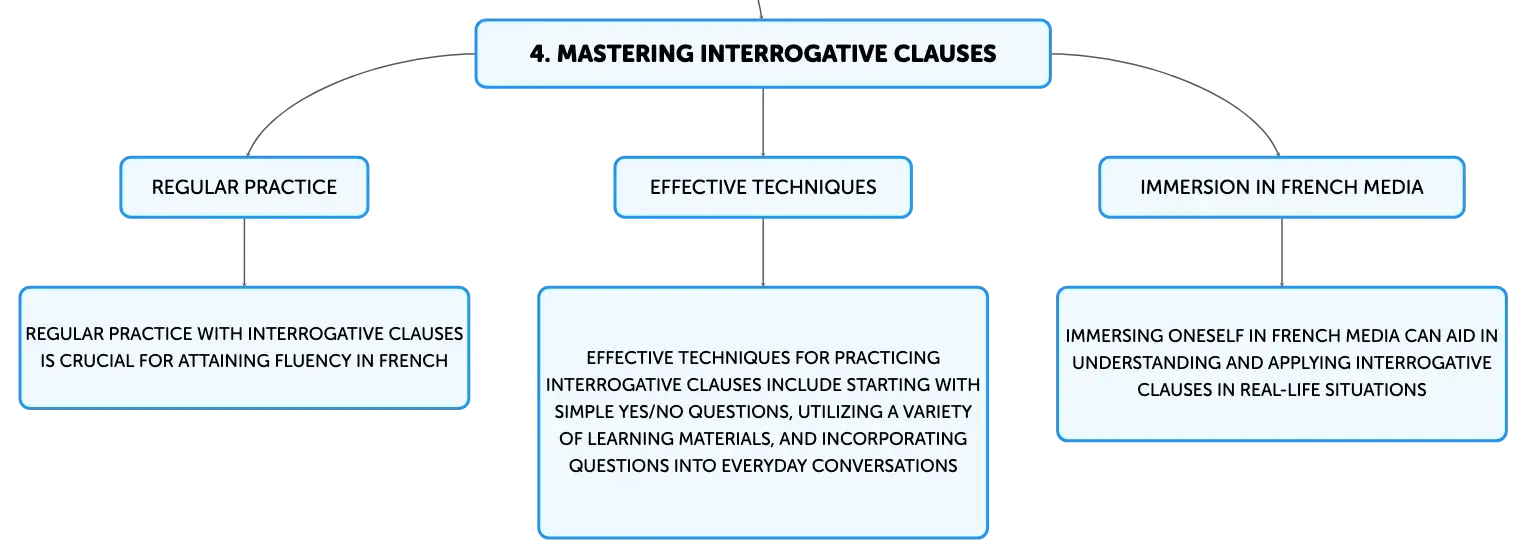 4. MASTERING INTERROGATIVE CLAUSES

REGULAR PRACTICE

REGULAR PRACTICE WITH INTERROGATIVE CLAUSES IS CRUCIAL FOR ATTAINING FLUENCY IN FRENCH

EFFECTIVE TECHNIQUES

EFFECTIVE TECHNIQUES FOR PRACTICING INTERROGATIVE CLAUSES INCLUDE STARTING WITH SIMPLE YES/NO QUESTIONS, UTILIZING A VARIETY OF LEARNING MATERIALS, AND INCORPORATING QUESTIONS INTO EVERYDAY CONVERSATIONS

IMMERSION IN FRENCH MEDIA

IMMERSING ONESELF IN FRENCH MEDIA CAN AID IN UNDERSTANDING AND APPLYING INTERROGATIVE CLAUSES IN REAL-LIFE SITUATIONS